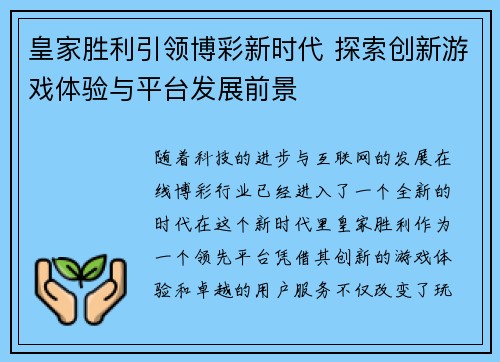 皇家胜利引领博彩新时代 探索创新游戏体验与平台发展前景

随着科技的进步与互联网的发展在线博彩行业已经进入了一个全新的时代在这个新时代里皇家胜利作为一个领先平台凭借其创新的游戏体验和卓越的用户服务不仅改变了玩